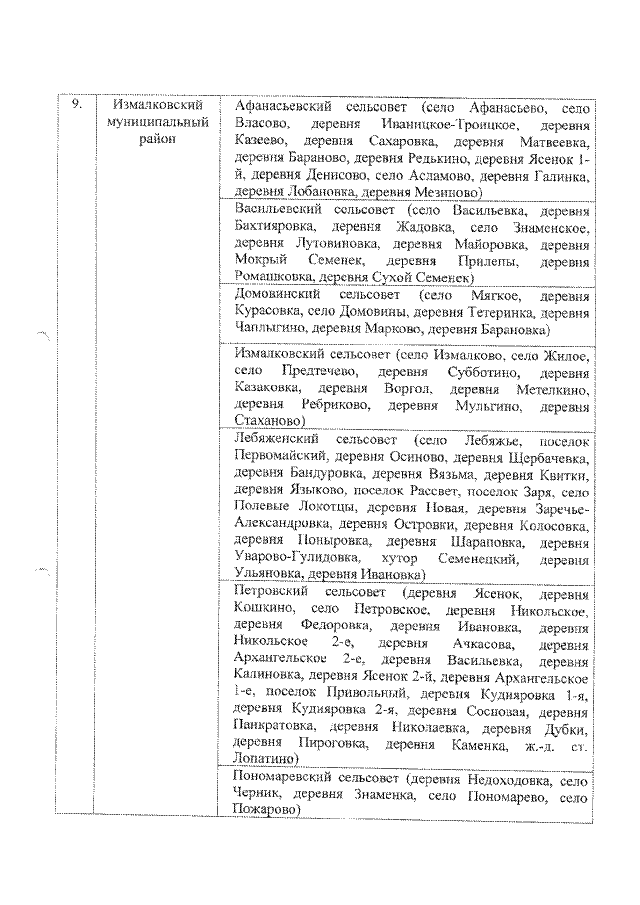 | 9. | Измалковский муниципальный район | Афанасьевский сельсовет (село Афанасьево, село Власово, деревня Иваницкое-Троицкое, деревня Казеево, деревня Сахаровка, деревня Матвеевка, деревня Бараново, деревня Редькино, деревня Ясенок 1-й, деревня Денисово, село Асламово, деревня Галинка, деревня Лобановка, деревня Мезиново) |
|---|---|---|
| | | Васильевский сельсовет (село Васильевка, деревня Бахтияровка, деревня Жадовка, село Знаменское, деревня Лутовиновка, деревня Майоровка, деревня Мокрый Семенек, деревня Прилепы, деревня Ромашковка, деревня Сухой Семенек) |
| | | Домовинский сельсовет (село Мягкое, деревня Курасовка, село Домовины, деревня Тетеринка, деревня Чаплыгино, деревня Марково, деревня Барановка) |
| | | Измалковский сельсовет (село Измалково, село Жилое, село Предтечево, деревня Субботино, деревня Казаковка, деревня Воргол, деревня Метелкино, деревня Ребриково, деревня Мульгино, деревня Стаханово) |
| | | Лебяженский сельсовет (село Лебяжье, поселок Первомайский, деревня Осиново, деревня Щербачевка, деревня Бандуровка, деревня Вязьма, деревня Квитки, деревня Языково, поселок Рассвет, поселок Заря, село Полевые Локотцы, деревня Новая, деревня Заречье-Александровка, деревня Островки, деревня Колосовка, деревня Поныровка, деревня Шараповка, деревня Уварово-Гулидовка, хутор Семенецкий, деревня Ульяновка, деревня Ивановка) |
| | | Петровский сельсовет (деревня Ясенок, деревня Кошкино, село Петровское, деревня Никольское, деревня Федоровка, деревня Ивановка, деревня Никольское 2-е, деревня Ачкасова, деревня Архангельское 2-е, деревня Васильевка, деревня Калиновка, деревня Ясенок 2-й, деревня Архангельское 1-е, поселок Привольный, деревня Кудияровка 1-я, деревня Кудияровка 2-я, деревня Сосновая, деревня Панкратовка, деревня Николаевка, деревня Дубки, деревня Пироговка, деревня Каменка, ж.-д. ст. Лопатино) |
| | | Пономаревский сельсовет (деревня Недоходовка, село Черник, деревня Знаменка, село Пономарево, село Пожарово) |